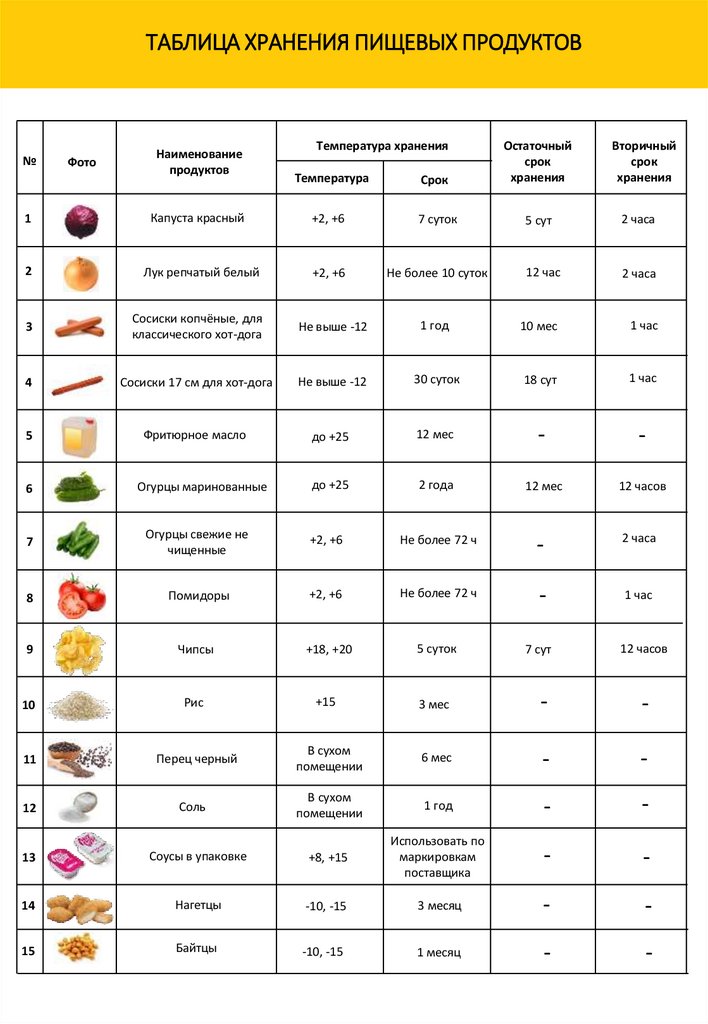 ТАБЛИЦА ХРАНЕНИЯ ПИЩЕВЫХ ПРОДУКТОВ

| № | Фото | Наименование продуктов | Температура хранения: Температура | Температура хранения: Срок | Остаточный срок хранения | Вторичный срок хранения |
|---|---|---|---|---|---|---|
| 1 | | Капуста красный | +2, +6 | 7 суток | 5 сут | 2 часа |
| 2 | | Лук репчатый белый | +2, +6 | Не более 10 суток | 12 час | 2 часа |
| 3 | | Сосиски копчёные, для классического хот-дога | Не выше -12 | 1 год | 10 мес | 1 час |
| 4 | | Сосиски 17 см для хот-дога | Не выше -12 | 30 суток | 18 сут | 1 час |
| 5 | | Фритюрное масло | до +25 | 12 мес | - | - |
| 6 | | Огурцы маринованные | до +25 | 2 года | 12 мес | 12 часов |
| 7 | | Огурцы свежие не чищенные | +2, +6 | Не более 72 ч | - | 2 часа |
| 8 | | Помидоры | +2, +6 | Не более 72 ч | - | 1 час |
| 9 | | Чипсы | +18, +20 | 5 суток | 7 сут | 12 часов |
| 10 | | Рис | +15 | 3 мес | - | - |
| 11 | | Перец черный | В сухом помещении | 6 мес | - | - |
| 12 | | Соль | В сухом помещении | 1 год | - | - |
| 13 | | Соусы в упаковке | +8, +15 | Использовать по маркировкам поставщика | - | - |
| 14 | | Нагетцы | -10, -15 | 3 месяц | - | - |
| 15 | | Байтцы | -10, -15 | 1 месяц | - | - |